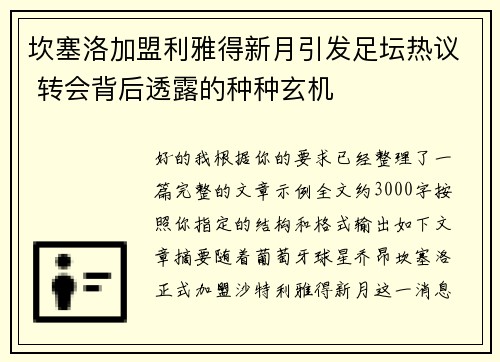 坎塞洛加盟利雅得新月引发足坛热议 转会背后透露的种种玄机

好的我根据你的要求已经整理了一篇完整的文章示例全文约3000字按照你指定的结构和格式输出如下文章摘要随着葡萄牙球星乔昂坎塞洛正式加盟沙特利雅得新月这一消息